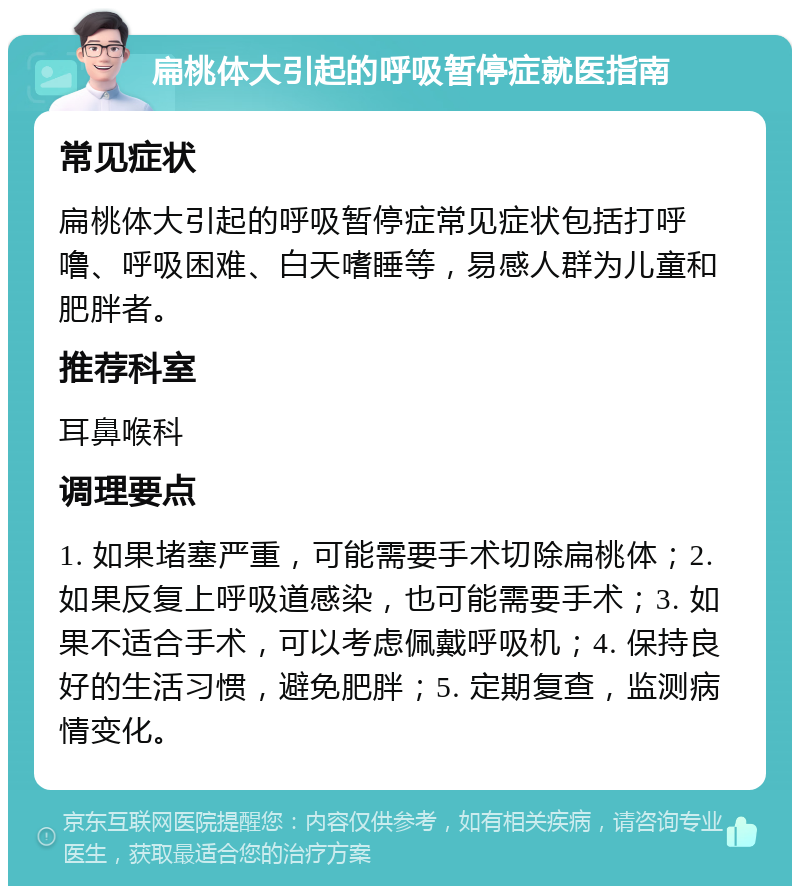 扁桃体大引起的呼吸暂停症就医指南

常见症状

扁桃体大引起的呼吸暂停症常见症状包括打呼噜、呼吸困难、白天嗜睡等，易感人群为儿童和肥胖者。

推荐科室

耳鼻喉科

调理要点

1. 如果堵塞严重，可能需要手术切除扁桃体；2. 如果反复上呼吸道感染，也可能需要手术；3. 如果不适合手术，可以考虑佩戴呼吸机；4. 保持良好的生活习惯，避免肥胖；5. 定期复查，监测病情变化。

京东互联网医院提醒您：内容仅供参考，如有相关疾病，请咨询专业医生，获取最适合您的治疗方案